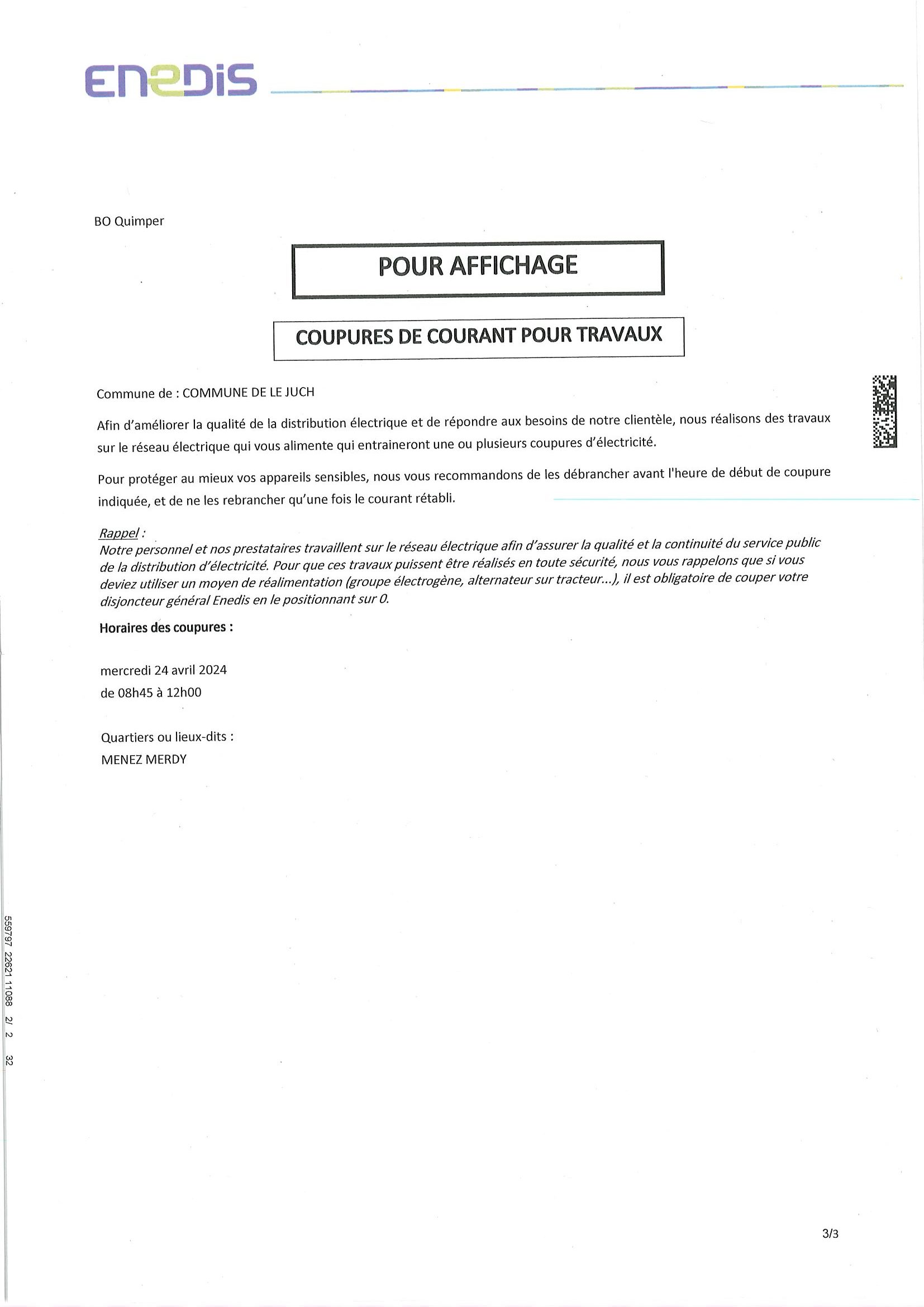 ENEDIS

BO Quimper

POUR AFFICHAGE

COUPURES DE COURANT POUR TRAVAUX

Commune de : COMMUNE DE LE JUCH

Afin d'améliorer la qualité de la distribution électrique et de répondre aux besoins de notre clientèle, nous réalisons des travaux sur le réseau électrique qui vous alimente qui entraineront une ou plusieurs coupures d'électricité.

Pour protéger au mieux vos appareils sensibles, nous vous recommandons de les débrancher avant l'heure de début de coupure indiquée, et de ne les rebrancher qu'une fois le courant rétabli.

Rappel :
Notre personnel et nos prestataires travaillent sur le réseau électrique afin d'assurer la qualité et la continuité du service public de la distribution d'électricité. Pour que ces travaux puissent être réalisés en toute sécurité, nous vous rappelons que si vous deviez utiliser un moyen de réalimentation (groupe électrogène, alternateur sur tracteur...), il est obligatoire de couper votre disjoncteur général Enedis en le positionnant sur 0.

Horaires des coupures :

mercredi 24 avril 2024
de 08h45 à 12h00

Quartiers ou lieux-dits :
MENEZ MERDY

559797 22621 11088 2/ 2 32

3/3